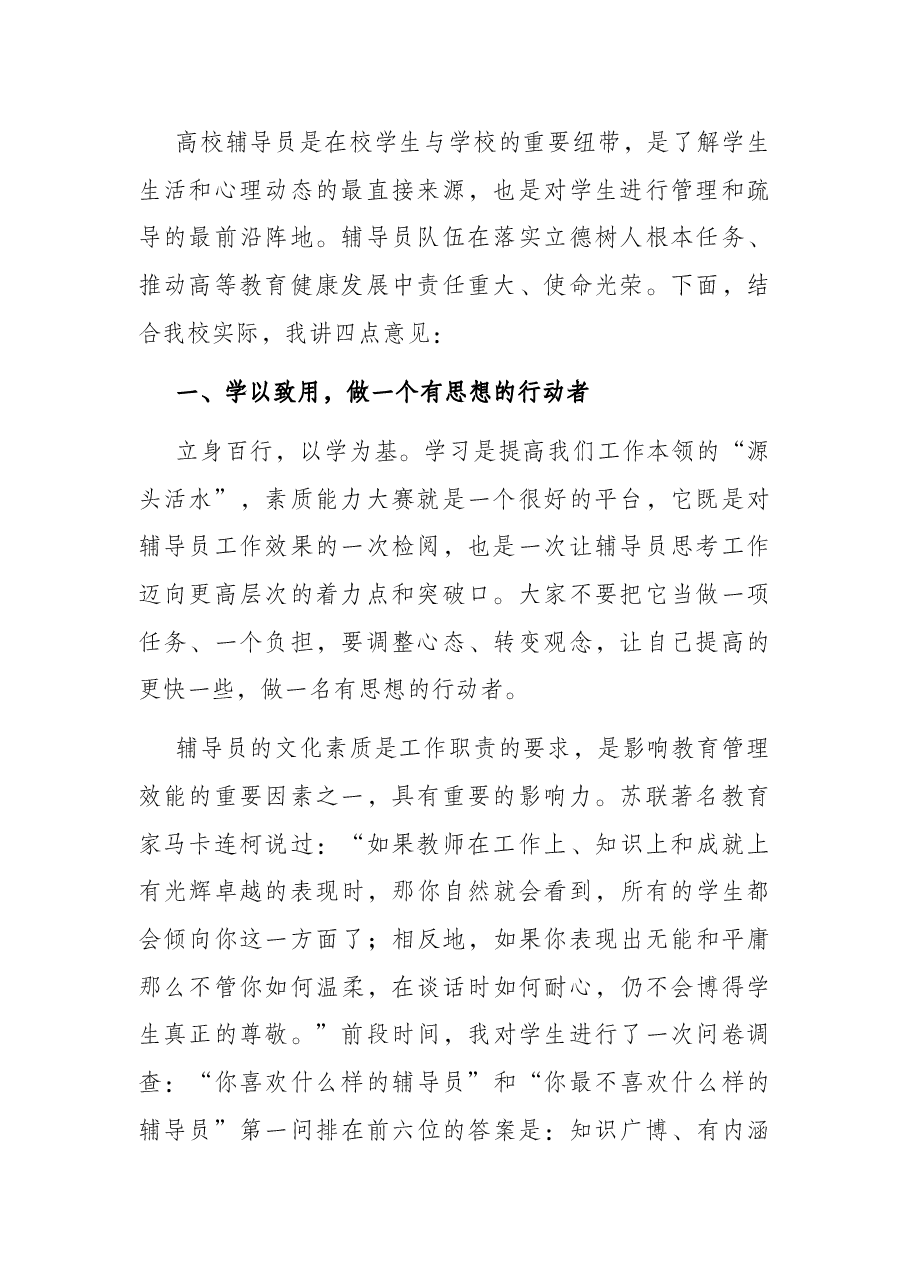 高校辅导员是在校学生与学校的重要纽带，是了解学生生活和心理动态的最直接来源，也是对学生进行管理和疏导的最前沿阵地。辅导员队伍在落实立德树人根本任务、推动高等教育健康发展中责任重大、使命光荣。下面，结合我校实际，我讲四点意见：

一、学以致用，做一个有思想的行动者

立身百行，以学为基。学习是提高我们工作本领的“源头活水”，素质能力大赛就是一个很好的平台，它既是对辅导员工作效果的一次检阅，也是一次让辅导员思考工作迈向更高层次的着力点和突破口。大家不要把它当做一项任务、一个负担，要调整心态、转变观念，让自己提高的更快一些，做一名有思想的行动者。

辅导员的文化素质是工作职责的要求，是影响教育管理效能的重要因素之一，具有重要的影响力。苏联著名教育家马卡连柯说过：“如果教师在工作上、知识上和成就上有光辉卓越的表现时，那你自然就会看到，所有的学生都会倾向你这一方面了；相反地，如果你表现出无能和平庸那么不管你如何温柔，在谈话时如何耐心，仍不会博得学生真正的尊敬。”前段时间，我对学生进行了一次问卷调查：“你喜欢什么样的辅导员”和“你最不喜欢什么样的辅导员”第一问排在前六位的答案是：知识广博、有内涵